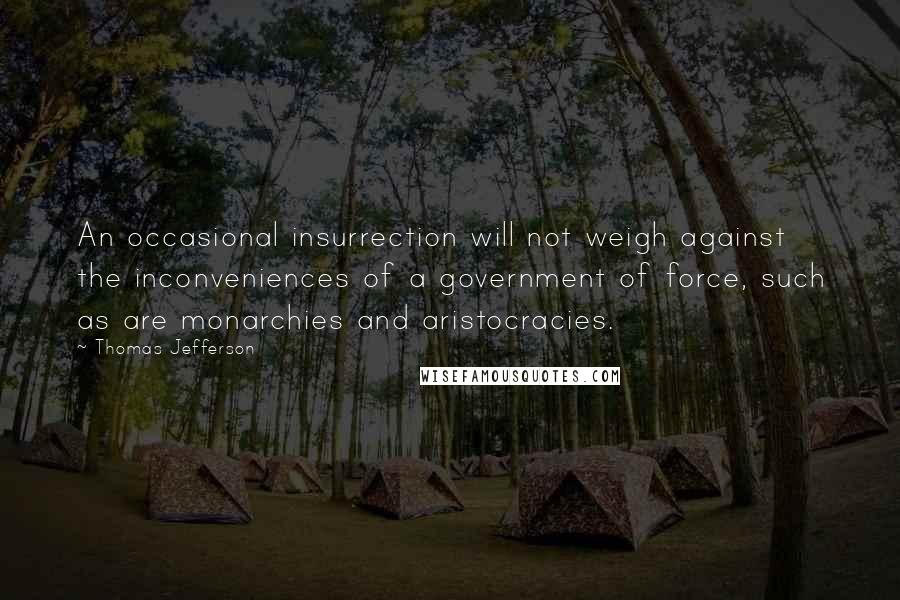 An occasional insurrection will not weigh against the inconveniences of a government of force, such as are monarchies and aristocracies.

~ Thomas Jefferson

WISEFAMOUSQUOTES.COM